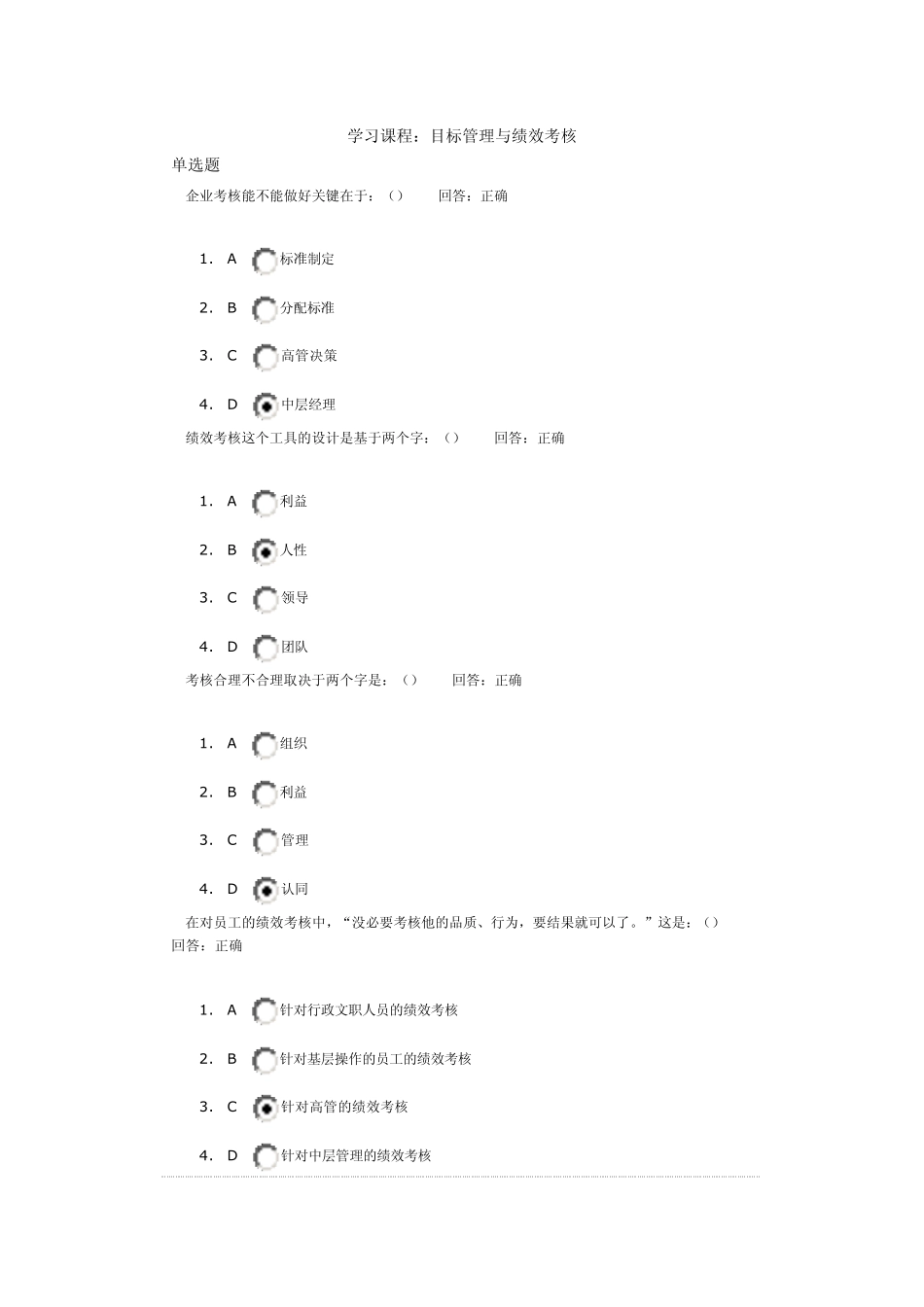 学习课程：目标管理与绩效考核

单选题

企业考核能不能做好关键在于：（） 回答：正确

1. A 标准制定

2. B 分配标准

3. C 高管决策

4. D 中层经理

绩效考核这个工具的设计是基于两个字：（） 回答：正确

1. A 利益

2. B 人性

3. C 领导

4. D 团队

考核合理不合理取决于两个字是：（） 回答：正确

1. A 组织

2. B 利益

3. C 管理

4. D 认同

在对员工的绩效考核中，“没必要考核他的品质、行为，要结果就可以了。”这是：（） 回答：正确

1. A 针对行政文职人员的绩效考核

2. B 针对基层操作的员工的绩效考核

3. C 针对高管的绩效考核

4. D 针对中层管理的绩效考核